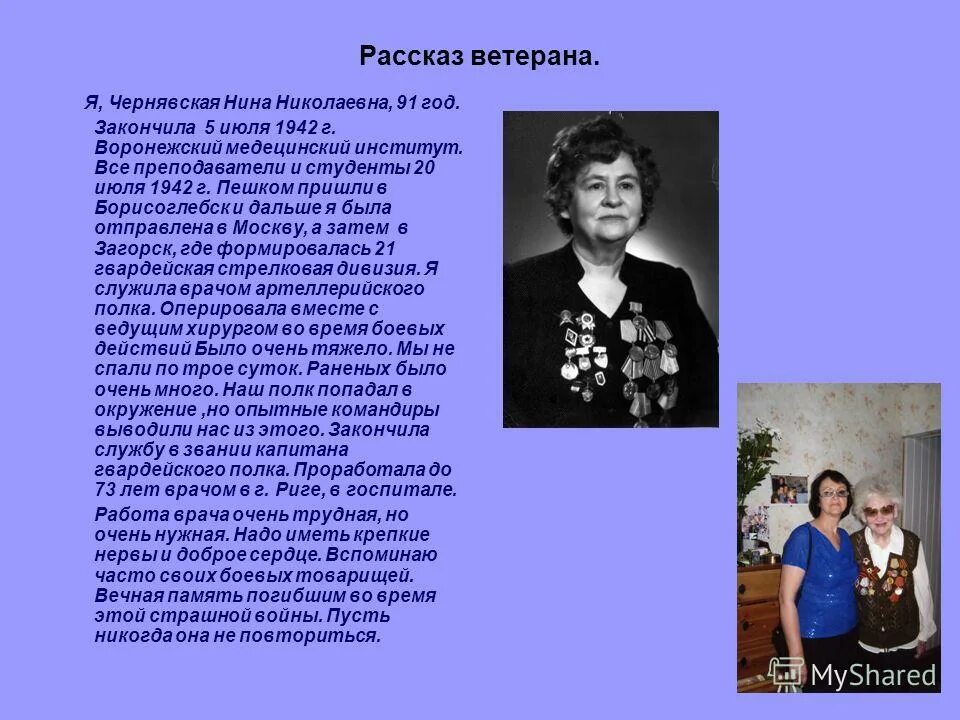 Рассказ ветерана.

Я, Чернявская Нина Николаевна, 91 год.

Закончила 5 июля 1942 г. Воронежский медецинский институт. Все преподаватели и студенты 20 июля 1942 г. Пешком пришли в Борисоглебск и дальше я была отправлена в Москву, а затем в Загорск, где формировалась 21 гвардейская стрелковая дивизия. Я служила врачом артеллерийского полка. Оперировала вместе с ведущим хирургом во время боевых действий Было очень тяжело. Мы не спали по трое суток. Раненых было очень много. Наш полк попадал в окружение ,но опытные командиры выводили нас из этого. Закончила службу в звании капитана гвардейского полка. Проработала до 73 лет врачом в г. Риге, в госпитале.

Работа врача очень трудная, но очень нужная. Надо иметь крепкие нервы и доброе сердце. Вспоминаю часто своих боевых товарищей. Вечная память погибшим во время этой страшной войны. Пусть никогда она не повториться.

MyShared